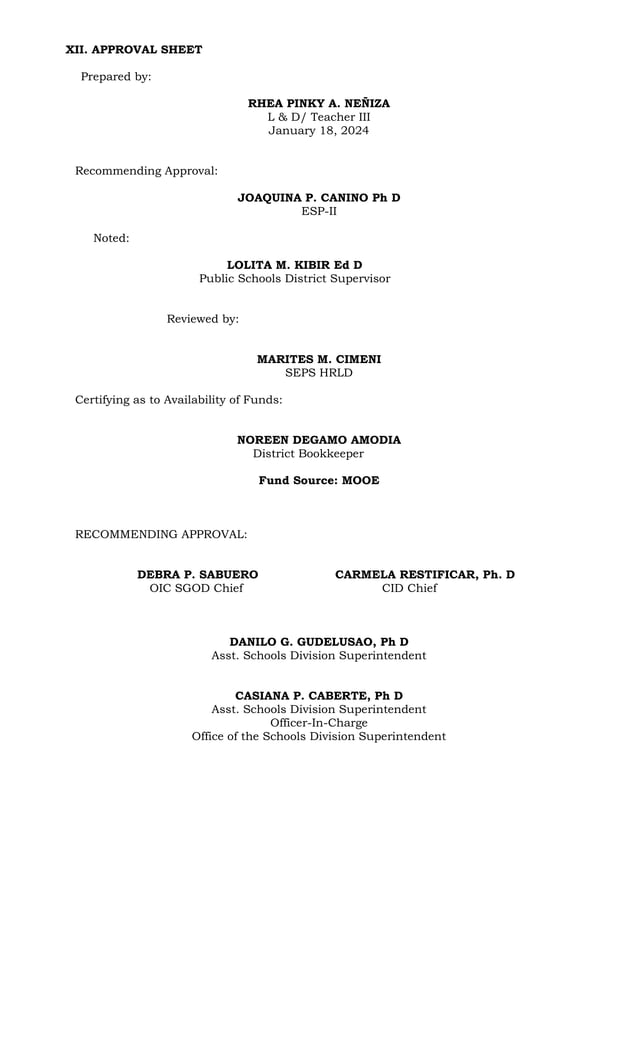 XII. APPROVAL SHEET

Prepared by:

RHEA PINKY A. NEÑIZA
L & D/ Teacher III
January 18, 2024

Recommending Approval:

JOAQUINA P. CANINO Ph D
ESP-II

Noted:

LOLITA M. KIBIR Ed D
Public Schools District Supervisor

Reviewed by:

MARITES M. CIMENI
SEPS HRLD

Certifying as to Availability of Funds:

NOREEN DEGAMO AMODIA
District Bookkeeper

Fund Source: MOOE

RECOMMENDING APPROVAL:

DEBRA P. SABUERO
OIC SGOD Chief

CARMELA RESTIFICAR, Ph. D
CID Chief

DANILO G. GUDELUSAO, Ph D
Asst. Schools Division Superintendent

CASIANA P. CABERTE, Ph D
Asst. Schools Division Superintendent
Officer-In-Charge
Office of the Schools Division Superintendent